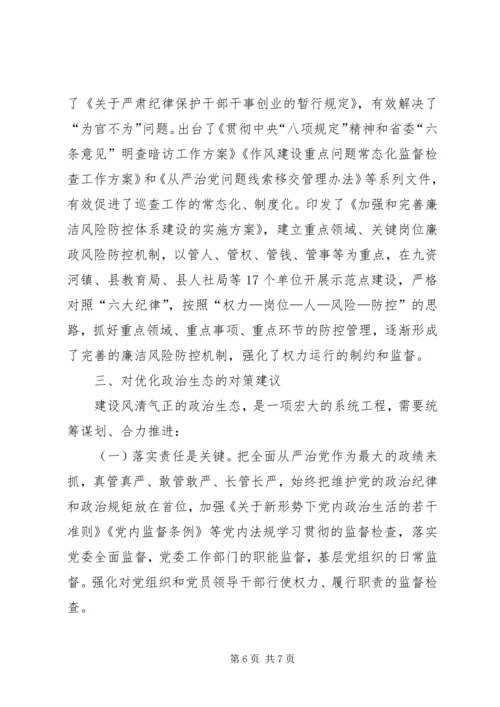 了《关于严肃纪律保护干部干事创业的暂行规定》，有效解决了“为官不为”问题。出台了《贯彻中央“八项规定”精神和省委“六条意见”明查暗访工作方案》《作风建设重点问题常态化监督检查工作方案》和《从严治党问题线索移交管理办法》等系列文件，有效促进了巡查工作的常态化、制度化。印发了《加强和完善廉洁风险防控体系建设的实施方案》，建立重点领域、关键岗位廉政风险防控机制，以管人、管权、管钱、管事等为重点，在九资河镇、县教育局、县人社局等17个单位开展示范点建设，严格对照“六大纪律”，按照“权力—岗位—人—风险—防控”的思路，抓好重点领域、重点事项、重点环节的防控管理，逐渐形成了完善的廉洁风险防控机制，强化了权力运行的制约和监督。

三、对优化政治生态的对策建议

建设风清气正的政治生态，是一项宏大的系统工程，需要统筹谋划、合力推进：

（一）落实责任是关键。把全面从严治党作为最大的政绩来抓，真管真严、敢管敢严、长管长严，始终把维护党的政治纪律和政治规矩放在首位，加强《关于新形势下党内政治生活的若干准则》《党内监督条例》等党内法规学习贯彻的监督检查，落实党委全面监督，党委工作部门的职能监督，基层党组织的日常监督。强化对党组织和党员领导干部行使权力、履行职责的监督检查。

第6页 共7页